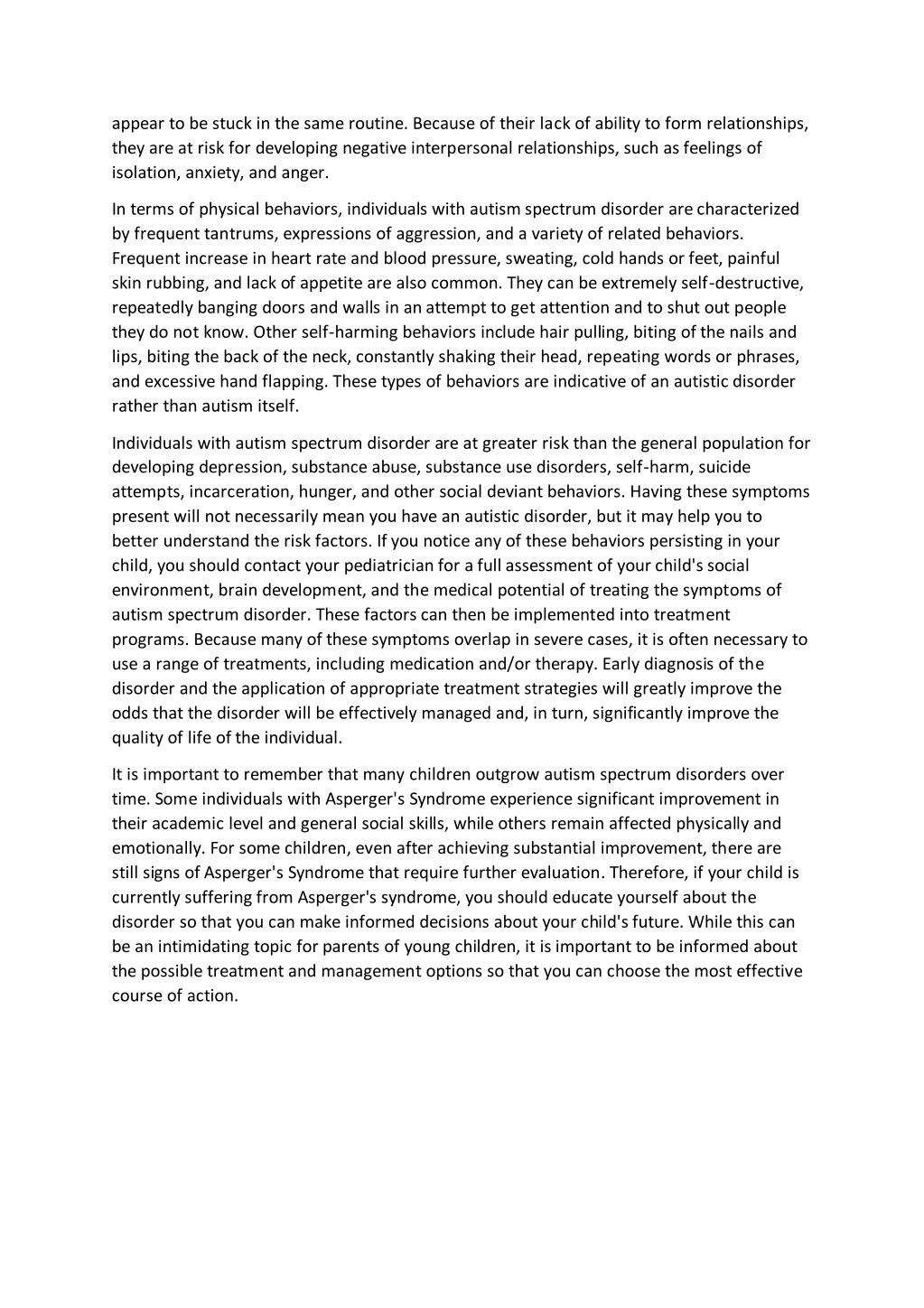 appear to be stuck in the same routine. Because of their lack of ability to form relationships, they are at risk for developing negative interpersonal relationships, such as feelings of isolation, anxiety, and anger.

In terms of physical behaviors, individuals with autism spectrum disorder are characterized by frequent tantrums, expressions of aggression, and a variety of related behaviors. Frequent increase in heart rate and blood pressure, sweating, cold hands or feet, painful skin rubbing, and lack of appetite are also common. They can be extremely self-destructive, repeatedly banging doors and walls in an attempt to get attention and to shut out people they do not know. Other self-harming behaviors include hair pulling, biting of the nails and lips, biting the back of the neck, constantly shaking their head, repeating words or phrases, and excessive hand flapping. These types of behaviors are indicative of an autistic disorder rather than autism itself.

Individuals with autism spectrum disorder are at greater risk than the general population for developing depression, substance abuse, substance use disorders, self-harm, suicide attempts, incarceration, hunger, and other social deviant behaviors. Having these symptoms present will not necessarily mean you have an autistic disorder, but it may help you to better understand the risk factors. If you notice any of these behaviors persisting in your child, you should contact your pediatrician for a full assessment of your child's social environment, brain development, and the medical potential of treating the symptoms of autism spectrum disorder. These factors can then be implemented into treatment programs. Because many of these symptoms overlap in severe cases, it is often necessary to use a range of treatments, including medication and/or therapy. Early diagnosis of the disorder and the application of appropriate treatment strategies will greatly improve the odds that the disorder will be effectively managed and, in turn, significantly improve the quality of life of the individual.

It is important to remember that many children outgrow autism spectrum disorders over time. Some individuals with Asperger's Syndrome experience significant improvement in their academic level and general social skills, while others remain affected physically and emotionally. For some children, even after achieving substantial improvement, there are still signs of Asperger's Syndrome that require further evaluation. Therefore, if your child is currently suffering from Asperger's syndrome, you should educate yourself about the disorder so that you can make informed decisions about your child's future. While this can be an intimidating topic for parents of young children, it is important to be informed about the possible treatment and management options so that you can choose the most effective course of action.